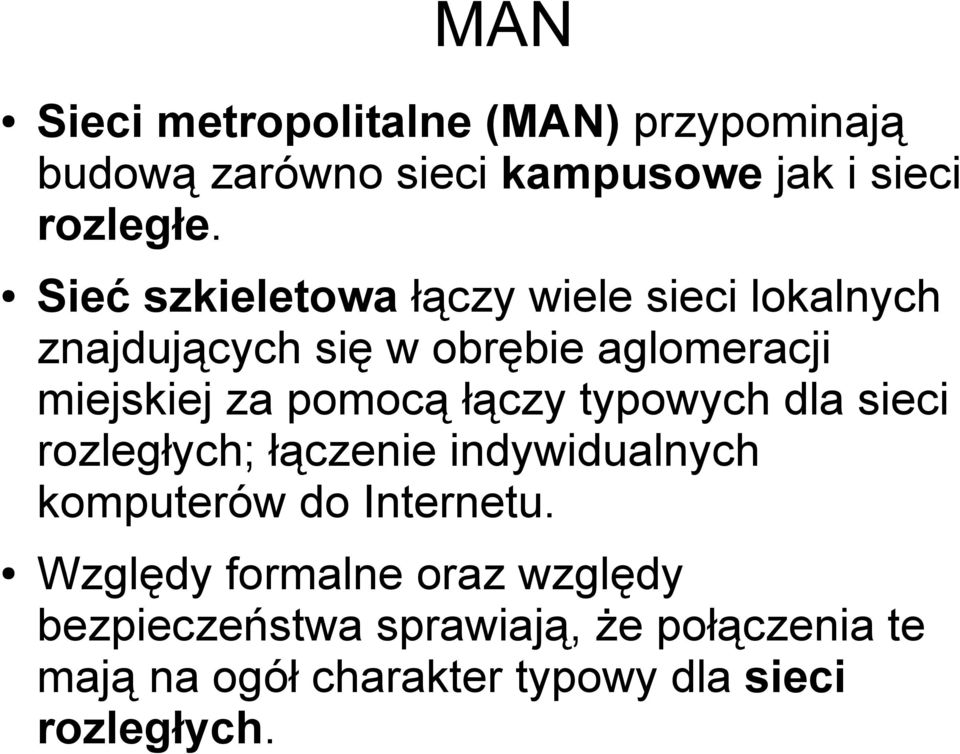 MAN

• Sieci metropolitalne (MAN) przypominają budową zarówno sieci kampusowe jak i sieci rozległe.

• Sieć szkieletowa łączy wiele sieci lokalnych znajdujących się w obrębie aglomeracji miejskiej za pomocą łączy typowych dla sieci rozległych; łączenie indywidualnych komputerów do Internetu.

• Względy formalne oraz względy bezpieczeństwa sprawiają, że połączenia te mają na ogół charakter typowy dla sieci rozległych.